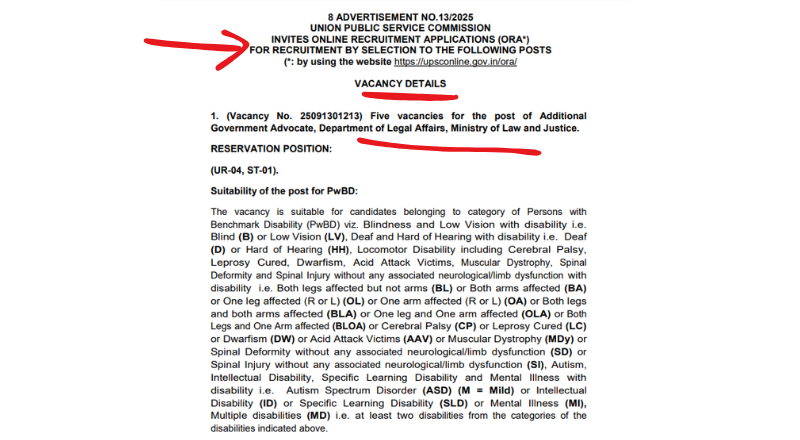 8 ADVERTISEMENT NO.13/2025
UNION PUBLIC SERVICE COMMISSION
INVITES ONLINE RECRUITMENT APPLICATIONS (ORA*)
FOR RECRUITMENT BY SELECTION TO THE FOLLOWING POSTS
(*: by using the website https://upsconline.gov.in/ora/

VACANCY DETAILS

1. (Vacancy No. 25091301213) Five vacancies for the post of Additional Government Advocate, Department of Legal Affairs, Ministry of Law and Justice.

RESERVATION POSITION:

(UR-04, ST-01).

Suitability of the post for PwBD:

The vacancy is suitable for candidates belonging to category of Persons with Benchmark Disability (PwBD) viz. Blindness and Low Vision with disability i.e. Blind (B) or Low Vision (LV), Deaf and Hard of Hearing with disability i.e. Deaf (D) or Hard of Hearing (HH), Locomotor Disability including Cerebral Palsy, Leprosy Cured, Dwarfism, Acid Attack Victims, Muscular Dystrophy, Spinal Deformity and Spinal Injury without any associated neurological/limb dysfunction with disability i.e. Both legs affected but not arms (BL) or Both arms affected (BA) or One leg affected (R or L) (OL) or One arm affected (R or L) (OA) or Both legs and both arms affected (BLA) or One leg and One arm affected (OLA) or Both Legs and One Arm affected (BLOA) or Cerebral Palsy (CP) or Leprosy Cured (LC) or Dwarfism (DW) or Acid Attack Victims (AAV) or Muscular Dystrophy (MDy) or Spinal Deformity without any associated neurological/limb dysfunction (SD) or Spinal Injury without any associated neurological/limb dysfunction (SI), Autism, Intellectual Disability, Specific Learning Disability and Mental Illness with disability i.e. Autism Spectrum Disorder (ASD) (M = Mild) or Intellectual Disability (ID) or Specific Learning Disability (SLD) or Mental Illness (MI), Multiple disabilities (MD) i.e. at least two disabilities from the categories of the disabilities indicated above.